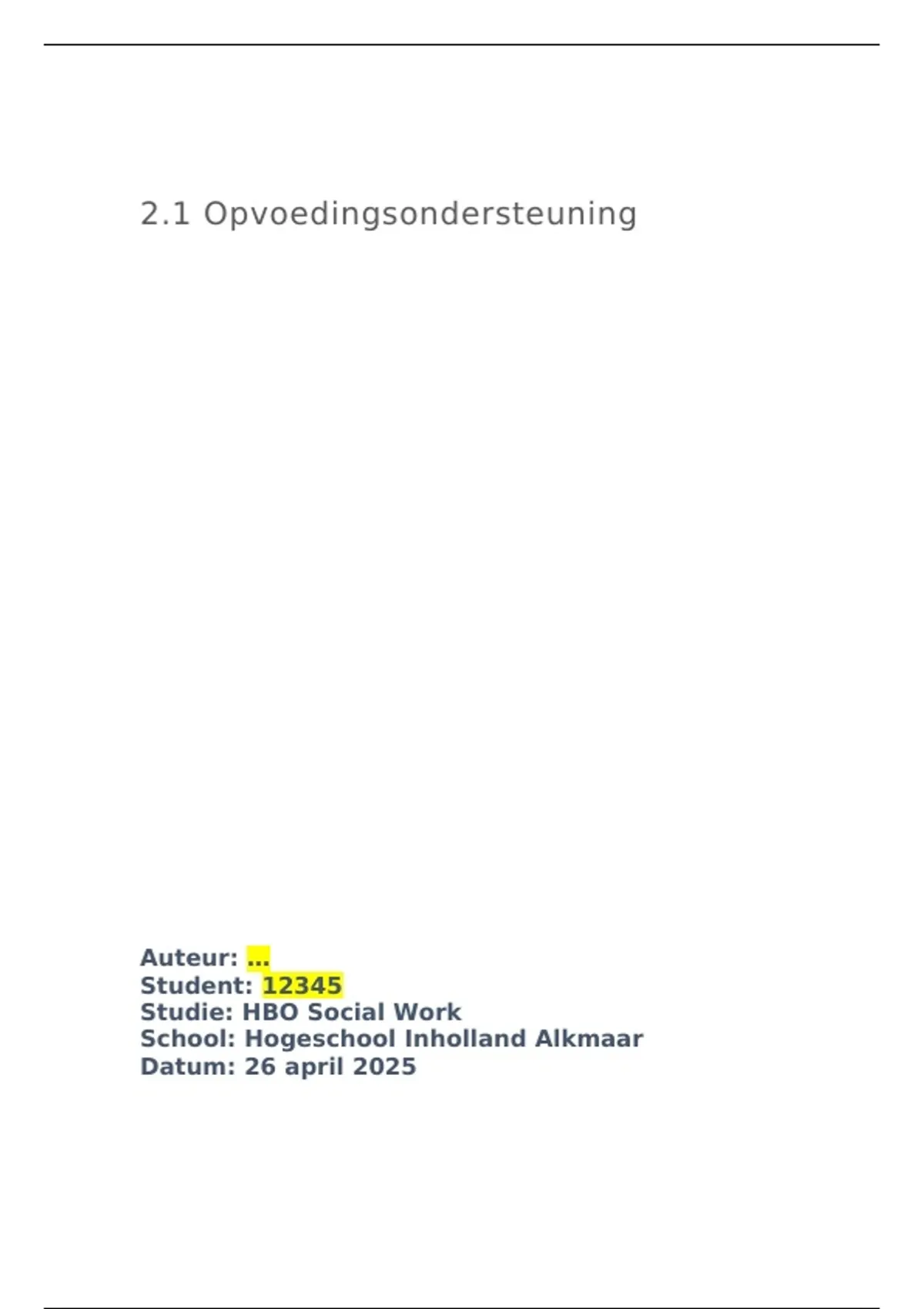 2.1 Opvoedingsondersteuning

Auteur: ...
Student: 12345
Studie: HBO Social Work
School: Hogeschool Inholland Alkmaar
Datum: 26 april 2025